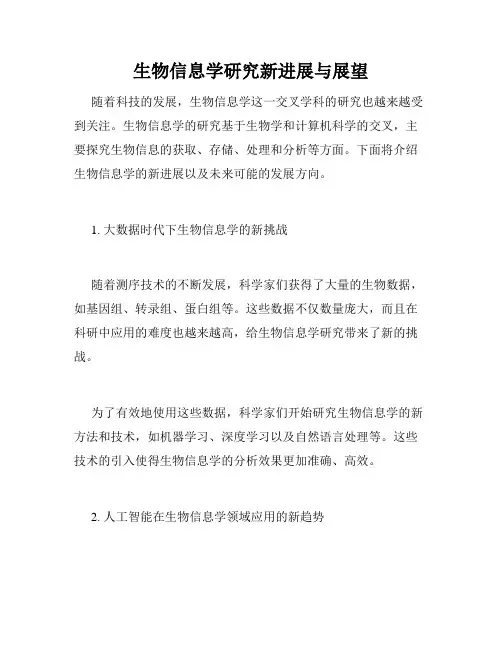 生物信息学研究新进展与展望

随着科技的发展，生物信息学这一交叉学科的研究也越来越受到关注。生物信息学的研究基于生物学和计算机科学的交叉，主要探究生物信息的获取、存储、处理和分析等方面。下面将介绍生物信息学的新进展以及未来可能的发展方向。

1. 大数据时代下生物信息学的新挑战

随着测序技术的不断发展，科学家们获得了大量的生物数据，如基因组、转录组、蛋白组等。这些数据不仅数量庞大，而且在科研中应用的难度也越来越高，给生物信息学研究带来了新的挑战。

为了有效地使用这些数据，科学家们开始研究生物信息学的新方法和技术，如机器学习、深度学习以及自然语言处理等。这些技术的引入使得生物信息学的分析效果更加准确、高效。

2. 人工智能在生物信息学领域应用的新趋势